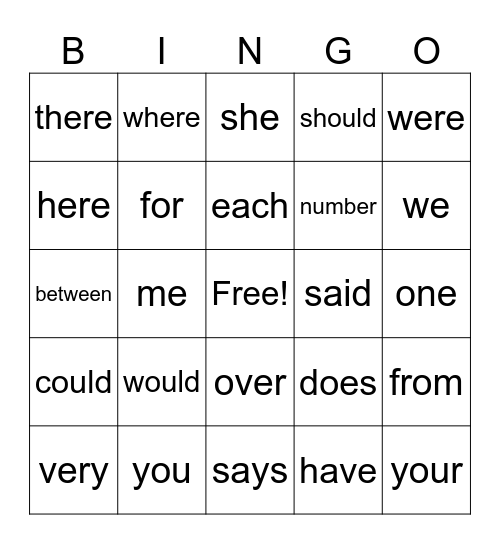 | B | I | N | G | O |
|---|---|---|---|---|
| there | where | she | should | were |
| here | for | each | number | we |
| between | me | Free! | said | one |
| could | would | over | does | from |
| very | you | says | have | your |